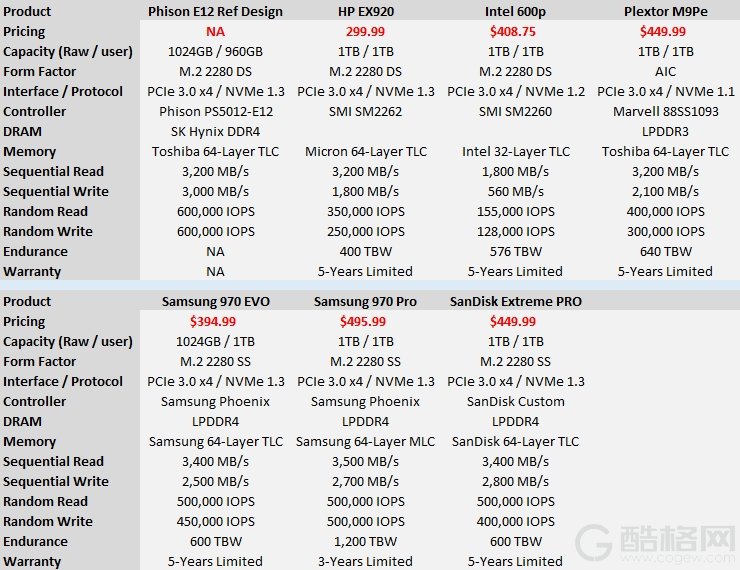 | Product | Phison E12 Ref Design | HP EX920 | Intel 600p | Plextor M9Pe |
|---|---|---|---|---|
| Pricing | NA | 299.99 | $408.75 | $449.99 |
| Capacity (Raw / user) | 1024GB / 960GB | 1TB / 1TB | 1TB / 1TB | 1TB / 1TB |
| Form Factor | M.2 2280 DS | M.2 2280 DS | M.2 2280 DS | AIC |
| Interface / Protocol | PCIe 3.0 x4 / NVMe 1.3 | PCIe 3.0 x4 / NVMe 1.3 | PCIe 3.0 x4 / NVMe 1.2 | PCIe 3.0 x4 / NVMe 1.1 |
| Controller | Phison PS5012-E12 | SMI SM2262 | SMI SM2260 | Marvell 88SS1093 |
| DRAM | SK Hynix DDR4 | | | LPDDR3 |
| Memory | Toshiba 64-Layer TLC | Micron 64-Layer TLC | Intel 32-Layer TLC | Toshiba 64-Layer TLC |
| Sequential Read | 3,200 MB/s | 3,200 MB/s | 1,800 MB/s | 3,200 MB/s |
| Sequential Write | 3,000 MB/s | 1,800 MB/s | 560 MB/s | 2,100 MB/s |
| Random Read | 600,000 IOPS | 350,000 IOPS | 155,000 IOPS | 400,000 IOPS |
| Random Write | 600,000 IOPS | 250,000 IOPS | 128,000 IOPS | 300,000 IOPS |
| Endurance | NA | 400 TBW | 576 TBW | 640 TBW |
| Warranty | NA | 5-Years Limited | 5-Years Limited | 5-Years Limited |

| Product | Samsung 970 EVO | Samsung 970 Pro | SanDisk Extreme PRO |
|---|---|---|---|
| Pricing | $394.99 | $495.99 | $449.99 |
| Capacity (Raw / user) | 1024GB / 1TB | 1TB / 1TB | 1TB / 1TB |
| Form Factor | M.2 2280 SS | M.2 2280 SS | M.2 2280 SS |
| Interface / Protocol | PCIe 3.0 x4 / NVMe 1.3 | PCIe 3.0 x4 / NVMe 1.3 | PCIe 3.0 x4 / NVMe 1.3 |
| Controller | Samsung Phoenix | Samsung Phoenix | SanDisk Custom |
| DRAM | LPDDR4 | LPDDR4 | LPDDR4 |
| Memory | Samsung 64-Layer TLC | Samsung 64-Layer MLC | SanDisk 64-Layer TLC |
| Sequential Read | 3,400 MB/s | 3,500 MB/s | 3,400 MB/s |
| Sequential Write | 2,500 MB/s | 2,700 MB/s | 2,800 MB/s |
| Random Read | 500,000 IOPS | 500,000 IOPS | 500,000 IOPS |
| Random Write | 450,000 IOPS | 500,000 IOPS | 400,000 IOPS |
| Endurance | 600 TBW | 1,200 TBW | 600 TBW |
| Warranty | 5-Years Limited | 3-Years Limited | 5-Years Limited |

酷格网 www.cogew.com